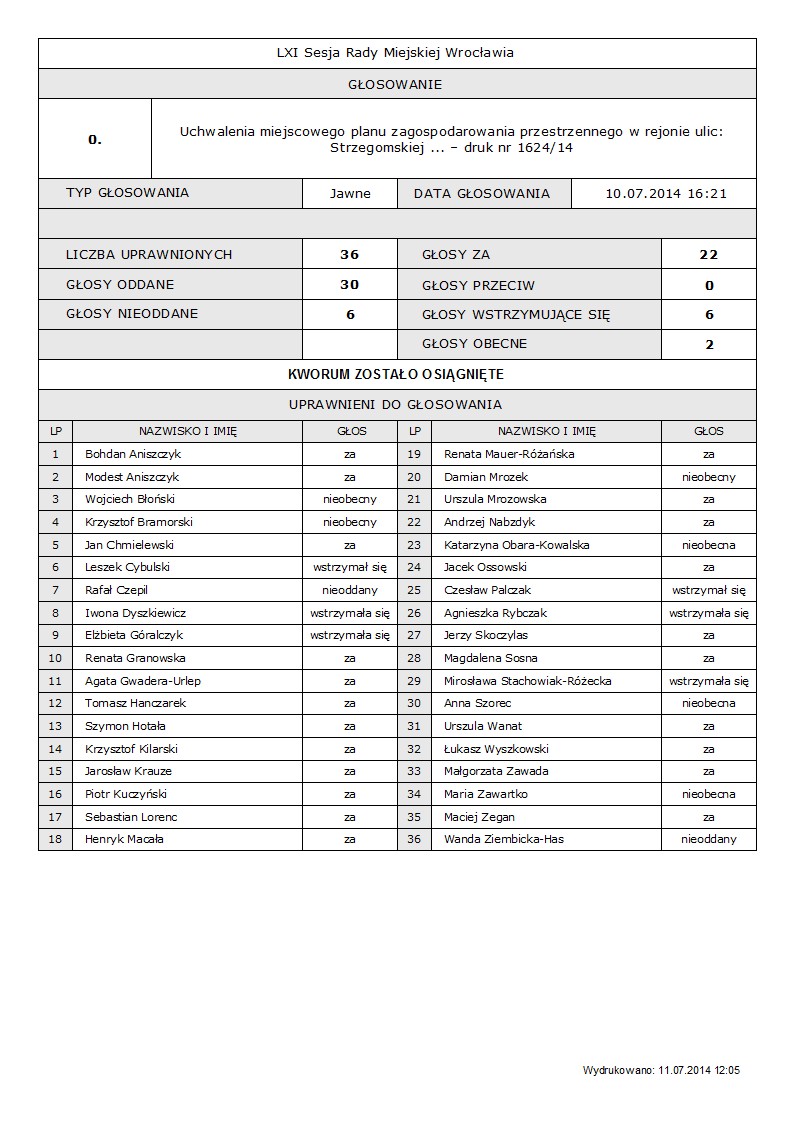 LXI Sesja Rady Miejskiej Wrocławia

GŁOSOWANIE

| 0. | Uchwalenia miejscowego planu zagospodarowania przestrzennego w rejonie ulic: Strzegomskiej ... – druk nr 1624/14 |
|---|---|

| TYP GŁOSOWANIA | Jawne | DATA GŁOSOWANIA | 10.07.2014 16:21 |
|---|---|---|---|

| LICZBA UPRAWNIONYCH | 36 | GŁOSY ZA | 22 |
|---|---|---|---|
| GŁOSY ODDANE | 30 | GŁOSY PRZECIW | 0 |
| GŁOSY NIEODDANE | 6 | GŁOSY WSTRZYMUJĄCE SIĘ | 6 |
| | | GŁOSY OBECNE | 2 |

KWORUM ZOSTAŁO OSIĄGNIĘTE

UPRAWNIENI DO GŁOSOWANIA

| LP | NAZWISKO I IMIĘ | GŁOS | LP | NAZWISKO I IMIĘ | GŁOS |
|---|---|---|---|---|---|
| 1 | Bohdan Aniszczyk | za | 19 | Renata Mauer-Różańska | za |
| 2 | Modest Aniszczyk | za | 20 | Damian Mrozek | nieobecny |
| 3 | Wojciech Błoński | nieobecny | 21 | Urszula Mrozowska | za |
| 4 | Krzysztof Bramorski | nieobecny | 22 | Andrzej Nabzdyk | za |
| 5 | Jan Chmielewski | za | 23 | Katarzyna Obara-Kowalska | nieobecna |
| 6 | Leszek Cybulski | wstrzymał się | 24 | Jacek Ossowski | za |
| 7 | Rafał Czepil | nieoddany | 25 | Czesław Palczak | wstrzymał się |
| 8 | Iwona Dyszkiewicz | wstrzymała się | 26 | Agnieszka Rybczak | wstrzymała się |
| 9 | Elżbieta Góralczyk | wstrzymała się | 27 | Jerzy Skoczylas | za |
| 10 | Renata Granowska | za | 28 | Magdalena Sosna | za |
| 11 | Agata Gwadera-Urlep | za | 29 | Mirosława Stachowiak-Różecka | wstrzymała się |
| 12 | Tomasz Hanczarek | za | 30 | Anna Szorec | nieobecna |
| 13 | Szymon Hotała | za | 31 | Urszula Wanat | za |
| 14 | Krzysztof Kilarski | za | 32 | Łukasz Wyszkowski | za |
| 15 | Jarosław Krauze | za | 33 | Małgorzata Zawada | za |
| 16 | Piotr Kuczyński | za | 34 | Maria Zawartko | nieobecna |
| 17 | Sebastian Lorenc | za | 35 | Maciej Zegan | za |
| 18 | Henryk Macała | za | 36 | Wanda Ziembicka-Has | nieoddany |

Wydrukowano: 11.07.2014 12:05